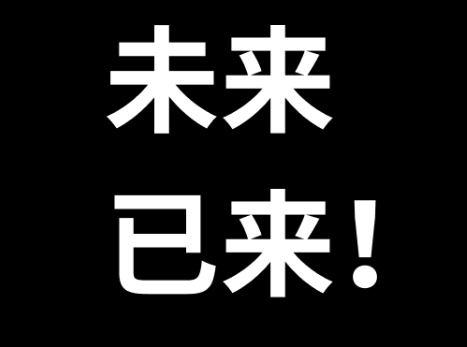 未来
已来！